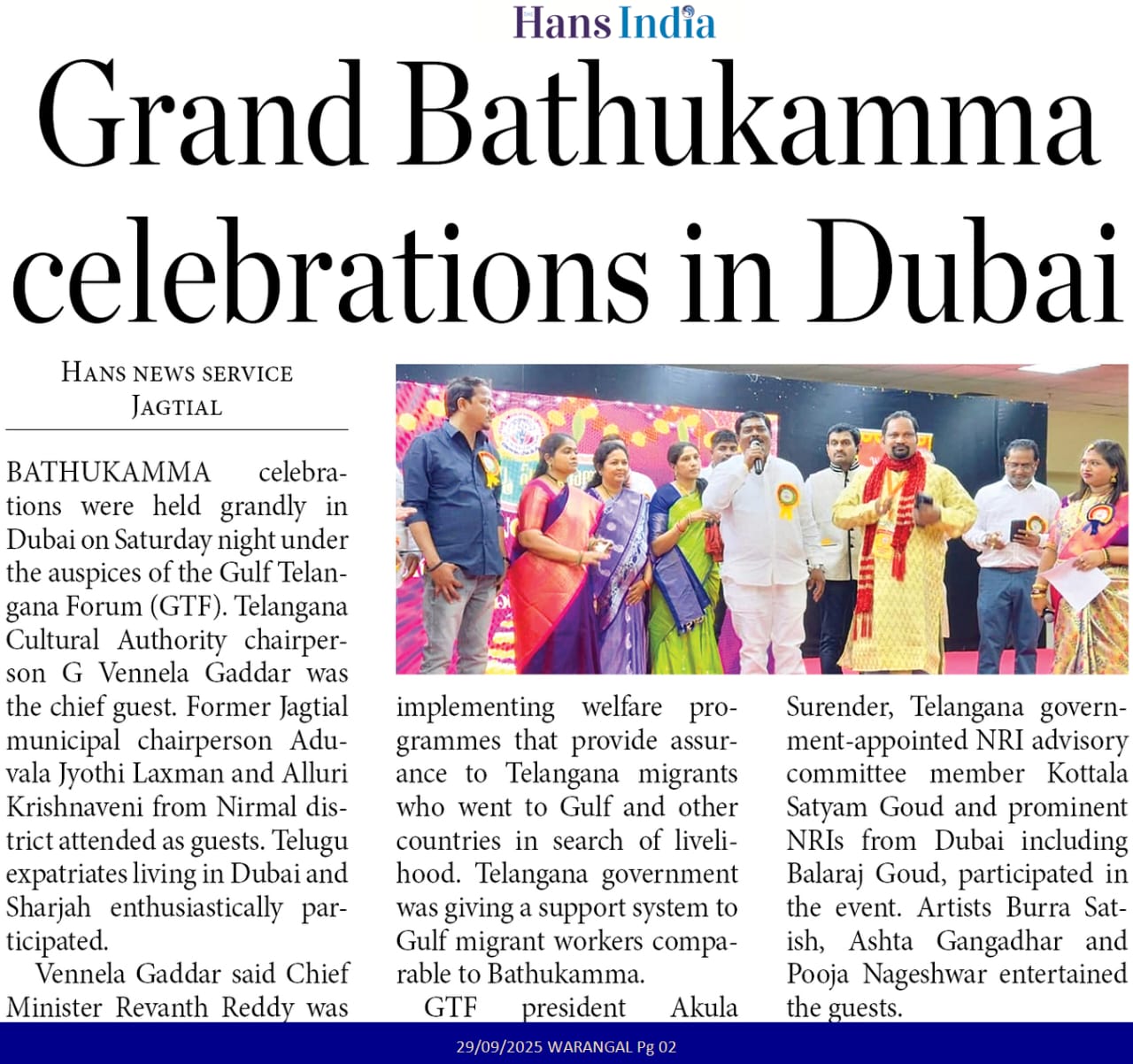 Hans India

Grand Bathukamma celebrations in Dubai

HANS NEWS SERVICE
JAGTIAL

BATHUKAMMA celebrations were held grandly in Dubai on Saturday night under the auspices of the Gulf Telangana Forum (GTF). Telangana Cultural Authority chairperson G Vennela Gaddar was the chief guest. Former Jagtial municipal chairperson Aduvala Jyothi Laxman and Alluri Krishnaveni from Nirmal district attended as guests. Telugu expatriates living in Dubai and Sharjah enthusiastically participated.

Vennela Gaddar said Chief Minister Revanth Reddy was implementing welfare programmes that provide assurance to Telangana migrants who went to Gulf and other countries in search of livelihood. Telangana government was giving a support system to Gulf migrant workers comparable to Bathukamma.

GTF president Akula Surender, Telangana government-appointed NRI advisory committee member Kottala Satyam Goud and prominent NRIs from Dubai including Balaraj Goud, participated in the event. Artists Burra Satish, Ashta Gangadhar and Pooja Nageshwar entertained the guests.

29/09/2025 WARANGAL Pg 02